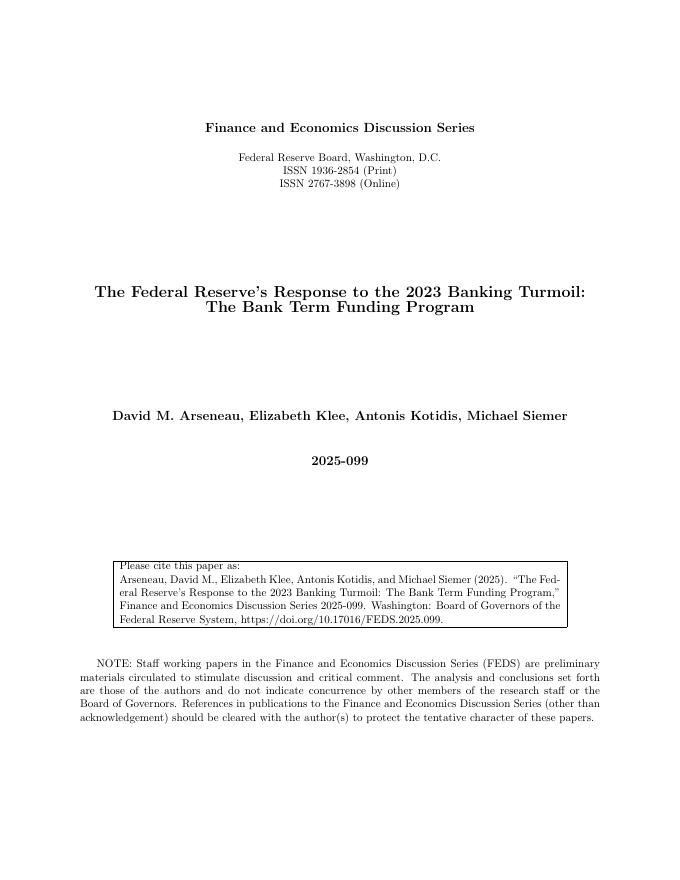 Finance and Economics Discussion Series

Federal Reserve Board, Washington, D.C.
ISSN 1936-2854 (Print)
ISSN 2767-3898 (Online)

The Federal Reserve's Response to the 2023 Banking Turmoil: The Bank Term Funding Program

David M. Arseneau, Elizabeth Klee, Antonis Kotidis, Michael Siemer

2025-099

Please cite this paper as:
Arseneau, David M., Elizabeth Klee, Antonis Kotidis, and Michael Siemer (2025). "The Federal Reserve's Response to the 2023 Banking Turmoil: The Bank Term Funding Program," Finance and Economics Discussion Series 2025-099. Washington: Board of Governors of the Federal Reserve System, https://doi.org/10.17016/FEDS.2025.099.

NOTE: Staff working papers in the Finance and Economics Discussion Series (FEDS) are preliminary materials circulated to stimulate discussion and critical comment. The analysis and conclusions set forth are those of the authors and do not indicate concurrence by other members of the research staff or the Board of Governors. References in publications to the Finance and Economics Discussion Series (other than acknowledgement) should be cleared with the author(s) to protect the tentative character of these papers.